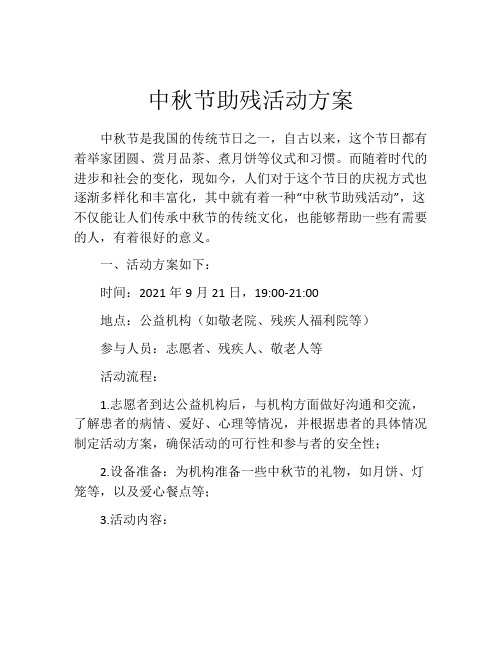 中秋节助残活动方案

中秋节是我国的传统节日之一，自古以来，这个节日都有着举家团圆、赏月品茶、煮月饼等仪式和习惯。而随着时代的进步和社会的变化，现如今，人们对于这个节日的庆祝方式也逐渐多样化和丰富化，其中就有着一种“中秋节助残活动”，这不仅能让人们传承中秋节的传统文化，也能够帮助一些有需要的人，有着很好的意义。

一、活动方案如下：

时间：2021 年 9 月 21 日，19:00-21:00

地点：公益机构（如敬老院、残疾人福利院等）

参与人员：志愿者、残疾人、敬老人等

活动流程：

1.志愿者到达公益机构后，与机构方面做好沟通和交流，了解患者的病情、爱好、心理等情况，并根据患者的具体情况制定活动方案，确保活动的可行性和参与者的安全性；

2.设备准备：为机构准备一些中秋节的礼物，如月饼、灯笼等，以及爱心餐点等；

3.活动内容：